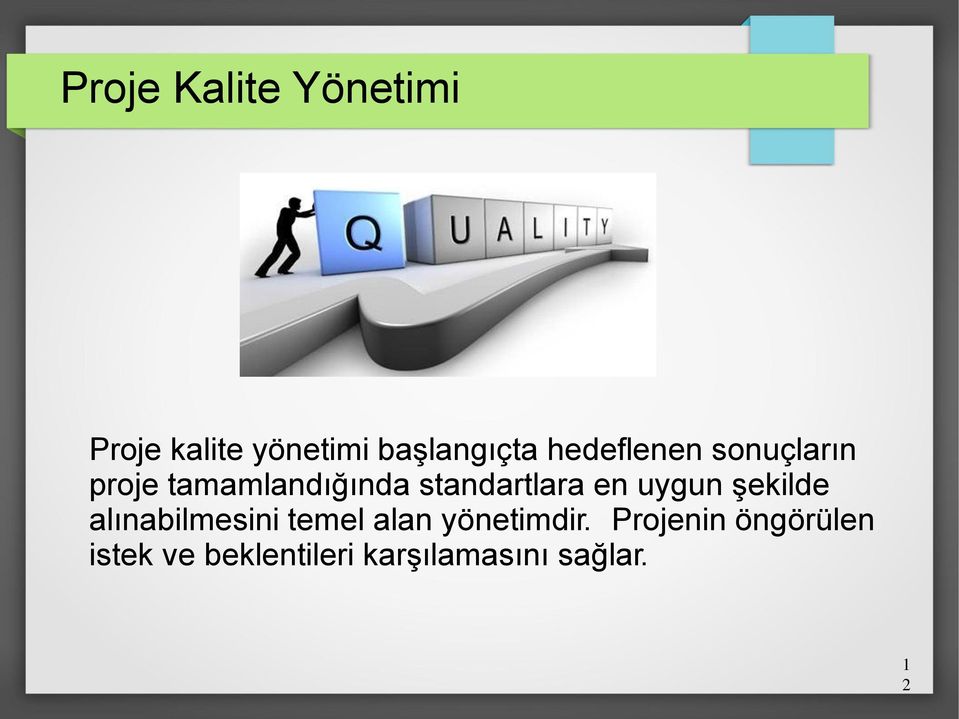 Proje Kalite Yönetimi

Q U A L I T Y

Proje kalite yönetimi başlangıçta hedeflenen sonuçların proje tamamlandığında standartlara en uygun şekilde alınabilmesini temel alan yönetimdir. Projenin öngörülen istek ve beklentileri karşılamasını sağlar.

12